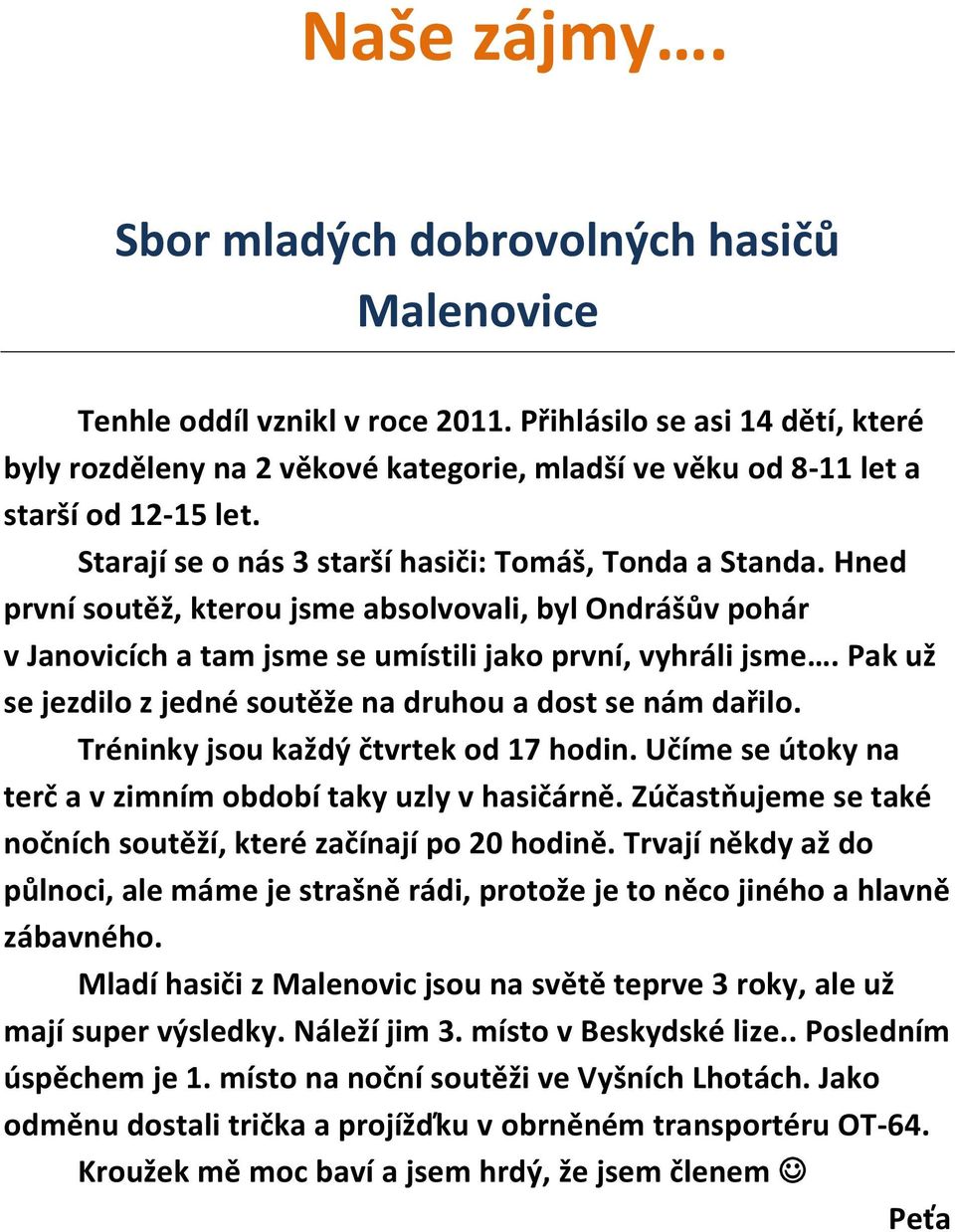 Naše zájmy….

Sbor mladých dobrovolných hasičů Malenovice

Tenhle oddíl vznikl v roce 2011. Přihlásilo se asi 14 dětí, které byly rozděleny na 2 věkové kategorie, mladší ve věku od 8-11 let a starší od 12-15 let.

Starají se o nás 3 starší hasiči: Tomáš, Tonda a Standa. Hned první soutěž, kterou jsme absolvovali, byl Ondrášův pohár v Janovicích a tam jsme se umístili jako první, vyhráli jsme…. Pak už se jezdilo z jedné soutěže na druhou a dost se nám dařilo.

Tréninky jsou každý čtvrtek od 17 hodin. Učíme se útoky na terč a v zimním období taky uzly v hasičárně. Zúčastňujeme se také nočních soutěží, které začínají po 20 hodině. Trvají někdy až do půlnoci, ale máme je strašně rádi, protože je to něco jiného a hlavně zábavného.

Mladí hasiči z Malenovic jsou na světě teprve 3 roky, ale už mají super výsledky. Náleží jim 3. místo v Beskydské lize.. Posledním úspěchem je 1. místo na noční soutěži ve Vyšních Lhotách. Jako odměnu dostali trička a projížďku v obrněném transportéru OT-64.

Kroužek mě moc baví a jsem hrdý, že jsem členem ☺

Peťa